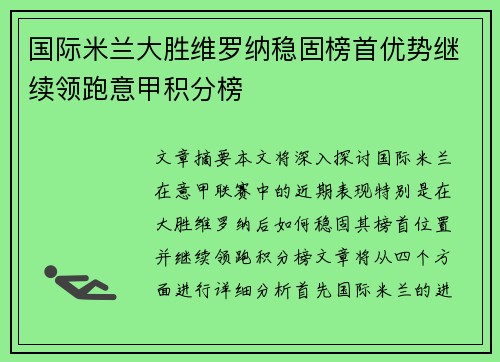 国际米兰大胜维罗纳稳固榜首优势继续领跑意甲积分榜

文章摘要本文将深入探讨国际米兰在意甲联赛中的近期表现特别是在大胜维罗纳后如何稳固其榜首位置并继续领跑积分榜文章将从四个方面进行详细分析首先国际米兰的进